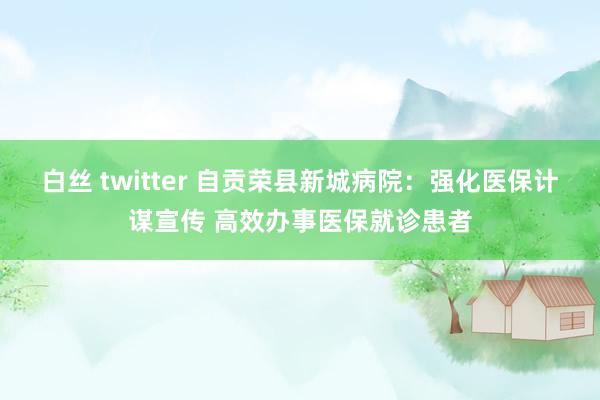 白丝 twitter 自贡荣县新城病院：强化医保计谋宣传 高效办事医保就诊患者